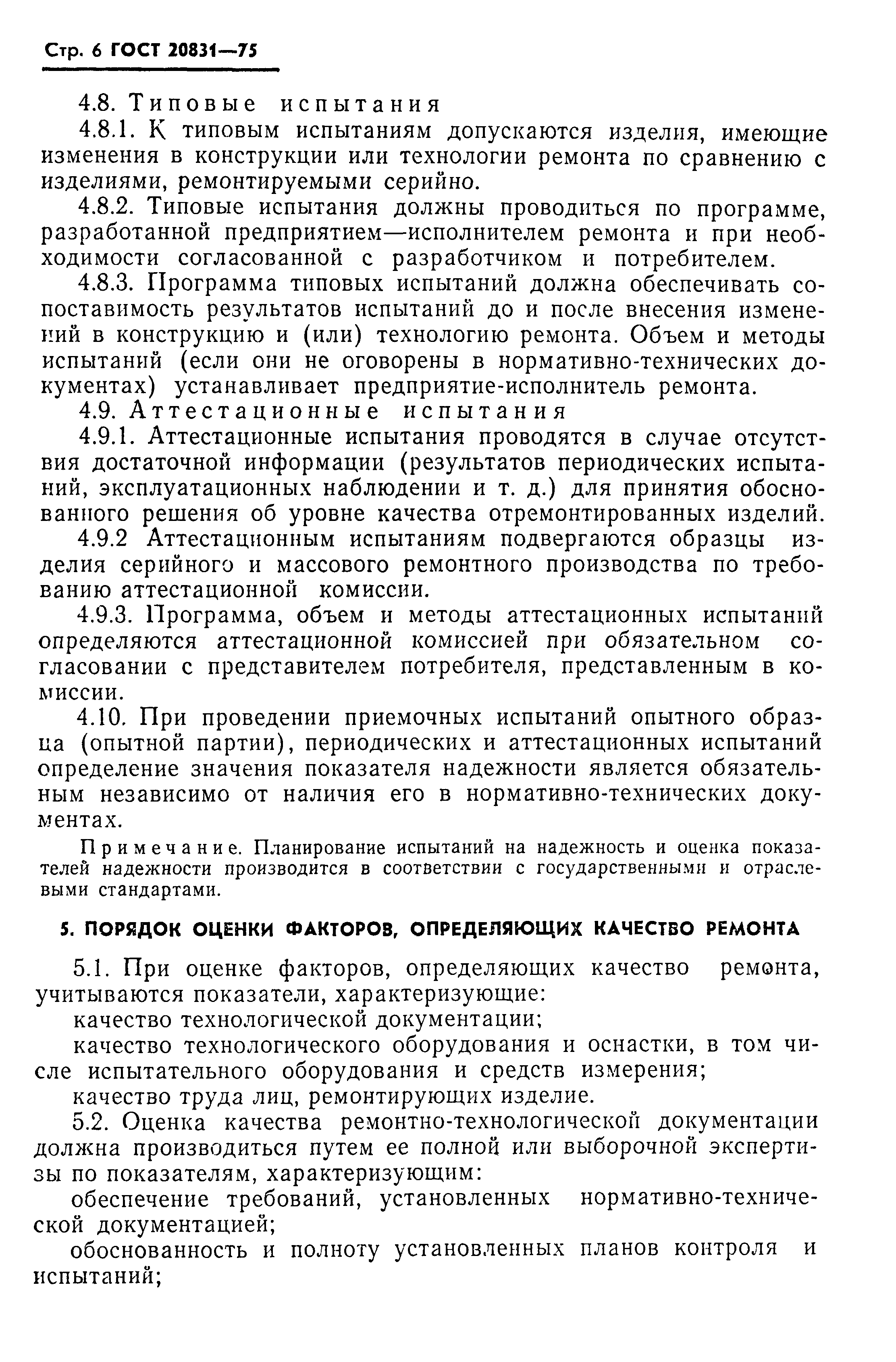 Стр. 6 ГОСТ 20831—75

4.8. Типовые испытания

4.8.1. К типовым испытаниям допускаются изделия, имеющие изменения в конструкции или технологии ремонта по сравнению с изделиями, ремонтируемыми серийно.

4.8.2. Типовые испытания должны проводиться по программе, разработанной предприятием—исполнителем ремонта и при необходимости согласованной с разработчиком и потребителем.

4.8.3. Программа типовых испытаний должна обеспечивать сопоставимость результатов испытаний до и после внесения изменений в конструкцию и (или) технологию ремонта. Объем и методы испытаний (если они не оговорены в нормативно-технических документах) устанавливает предприятие-исполнитель ремонта.

4.9. Аттестационные испытания

4.9.1. Аттестационные испытания проводятся в случае отсутствия достаточной информации (результатов периодических испытаний, эксплуатационных наблюдении и т. д.) для принятия обоснованного решения об уровне качества отремонтированных изделий.

4.9.2 Аттестационным испытаниям подвергаются образцы изделия серийного и массового ремонтного производства по требованию аттестационной комиссии.

4.9.3. Программа, объем и методы аттестационных испытаний определяются аттестационной комиссией при обязательном согласовании с представителем потребителя, представленным в комиссии.

4.10. При проведении приемочных испытаний опытного образца (опытной партии), периодических и аттестационных испытаний определение значения показателя надежности является обязательным независимо от наличия его в нормативно-технических документах.

Примечание. Планирование испытаний на надежность и оценка показателей надежности производится в соответствии с государственными и отраслевыми стандартами.

5. ПОРЯДОК ОЦЕНКИ ФАКТОРОВ, ОПРЕДЕЛЯЮЩИХ КАЧЕСТВО РЕМОНТА

5.1. При оценке факторов, определяющих качество ремонта, учитываются показатели, характеризующие:

качество технологической документации;

качество технологического оборудования и оснастки, в том числе испытательного оборудования и средств измерения;

качество труда лиц, ремонтирующих изделие.

5.2. Оценка качества ремонтно-технологической документации должна производиться путем ее полной или выборочной экспертизы по показателям, характеризующим:

обеспечение требований, установленных нормативно-технической документацией;

обоснованность и полноту установленных планов контроля и испытаний;